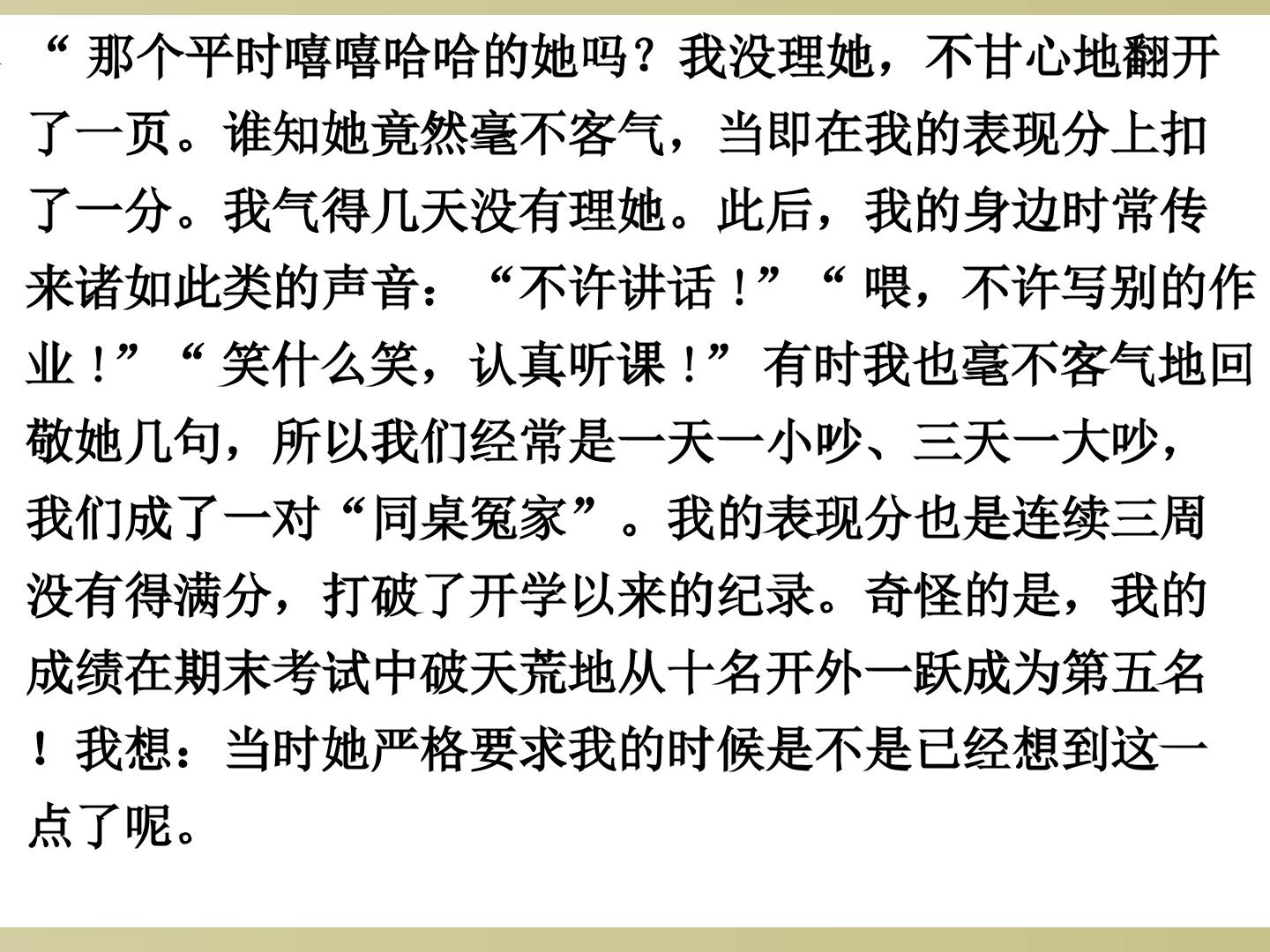 “那个平时嘻嘻哈哈的她吗？我没理她，不甘心地翻开了一页。谁知她竟然毫不客气，当即在我的表现分上扣了一分。我气得几天没有理她。此后，我的身边时常传来诸如此类的声音：“不许讲话！”“喂，不许写别的作业！”“笑什么笑，认真听课！”有时我也毫不客气地回敬她几句，所以我们经常是一天一小吵、三天一大吵，我们成了一对“同桌冤家”。我的表现分也是连续三周没有得满分，打破了开学以来的纪录。奇怪的是，我的成绩在期末考试中破天荒地从十名开外一跃成为第五名！我想：当时她严格要求我的时候是不是已经想到这一点了呢。